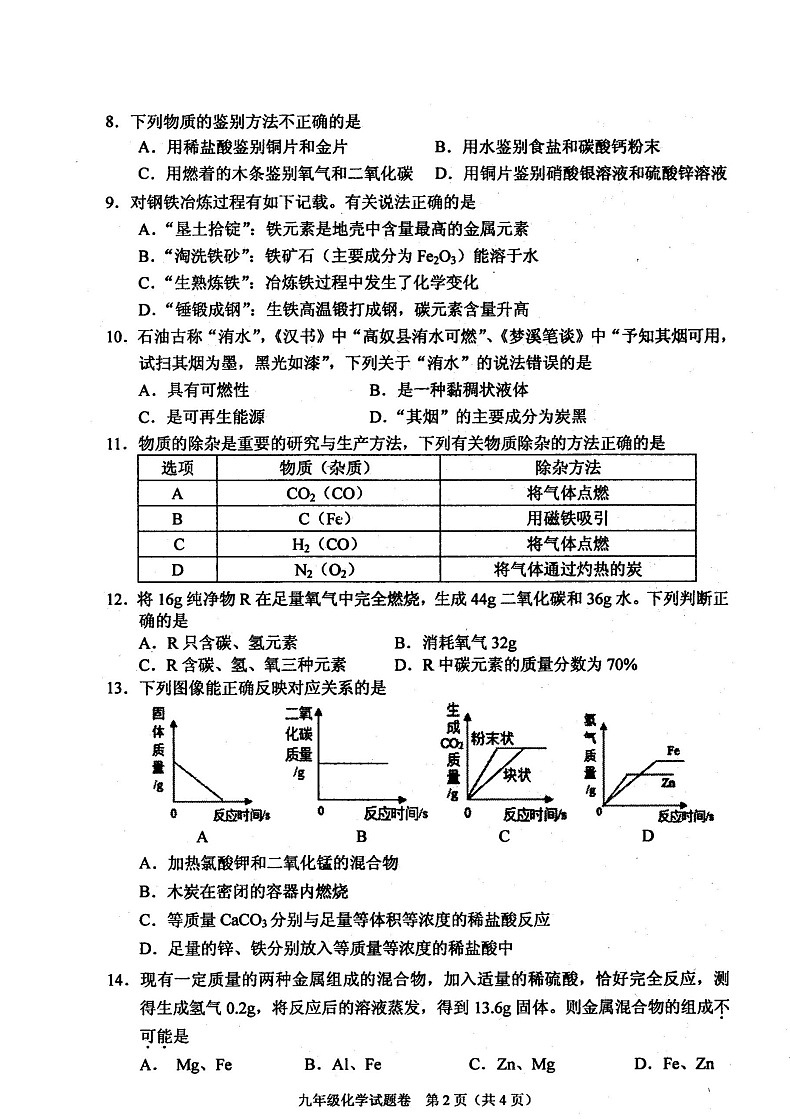 8. 下列物质的鉴别方法不正确的是

A. 用稀盐酸鉴别铜片和金片
B. 用水鉴别食盐和碳酸钙粉末
C. 用燃着的木条鉴别氧气和二氧化碳
D. 用铜片鉴别硝酸银溶液和硫酸锌溶液

9. 对钢铁冶炼过程有如下记载。有关说法正确的是

A. “垦土拾锭”：铁元素是地壳中含量最高的金属元素
B. “淘洗铁砂”：铁矿石（主要成分为 $Fe_2O_3$）能溶于水
C. “生熟炼铁”：冶炼铁过程中发生了化学变化
D. “锤锻成钢”：生铁高温锻打成钢，碳元素含量升高

10. 石油古称“洧水”，《汉书》中“高奴县洧水可燃”、《梦溪笔谈》中“予知其烟可用，试扫其烟为墨，黑光如漆”，下列关于“洧水”的说法错误的是

A. 具有可燃性
B. 是一种黏稠状液体
C. 是可再生能源
D. “其烟”的主要成分为炭黑

11. 物质的除杂是重要的研究与生产方法，下列有关物质除杂的方法正确的是

| 选项 | 物质（杂质） | 除杂方法 |
|---|---|---|
| A | $CO_2$（CO） | 将气体点燃 |
| B | C（Fe） | 用磁铁吸引 |
| C | $H_2$（CO） | 将气体点燃 |
| D | $N_2$（$O_2$） | 将气体通过灼热的炭 |

12. 将 16g 纯净物 R 在足量氧气中完全燃烧，生成 44g 二氧化碳和 36g 水。下列判断正确的是

A. R 只含碳、氢元素
B. 消耗氧气 32g
C. R 含碳、氢、氧三种元素
D. R 中碳元素的质量分数为 70%

13. 下列图像能正确反映对应关系的是

固体质量/g
0 反应时间/s
A

二氧化碳质量/g
0 反应时间/s
B

生成$CO_2$质量/g
粉末状
块状
0 反应时间/s
C

氢气质量/g
Fe
Zn
0 反应时间/s
D

A. 加热氯酸钾和二氧化锰的混合物
B. 木炭在密闭的容器内燃烧
C. 等质量 $CaCO_3$ 分别与足量等体积等浓度的稀盐酸反应
D. 足量的锌、铁分别放入等质量等浓度的稀盐酸中

14. 现有一定质量的两种金属组成的混合物，加入适量的稀硫酸，恰好完全反应，测得生成氢气 0.2g，将反应后的溶液蒸发，得到 13.6g 固体。则金属混合物的组成不可能是

A. Mg、Fe
B. Al、Fe
C. Zn、Mg
D. Fe、Zn

九年级化学试题卷 第 2 页（共 4 页）